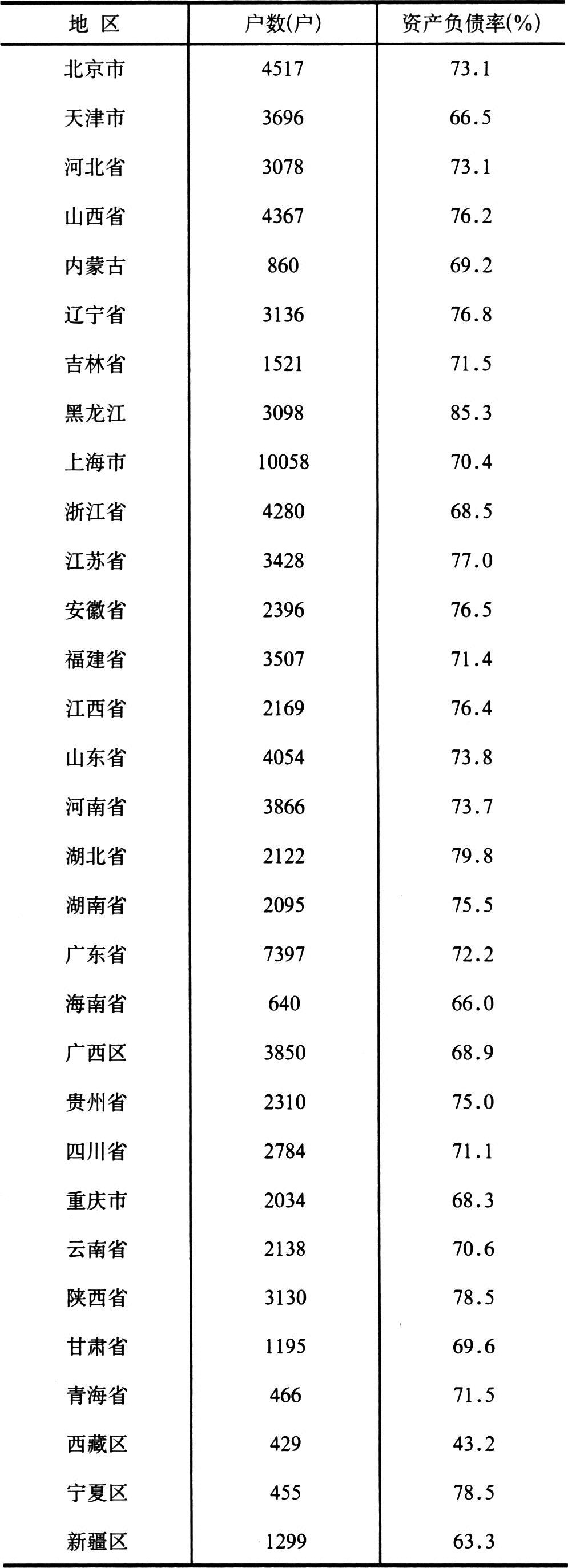 | 地 区 | 户数(户) | 资产负债率(%) |
|---|---|---|
| 北京市 | 4517 | 73.1 |
| 天津市 | 3696 | 66.5 |
| 河北省 | 3078 | 73.1 |
| 山西省 | 4367 | 76.2 |
| 内蒙古 | 860 | 69.2 |
| 辽宁省 | 3136 | 76.8 |
| 吉林省 | 1521 | 71.5 |
| 黑龙江 | 3098 | 85.3 |
| 上海市 | 10058 | 70.4 |
| 浙江省 | 4280 | 68.5 |
| 江苏省 | 3428 | 77.0 |
| 安徽省 | 2396 | 76.5 |
| 福建省 | 3507 | 71.4 |
| 江西省 | 2169 | 76.4 |
| 山东省 | 4054 | 73.8 |
| 河南省 | 3866 | 73.7 |
| 湖北省 | 2122 | 79.8 |
| 湖南省 | 2095 | 75.5 |
| 广东省 | 7397 | 72.2 |
| 海南省 | 640 | 66.0 |
| 广西区 | 3850 | 68.9 |
| 贵州省 | 2310 | 75.0 |
| 四川省 | 2784 | 71.1 |
| 重庆市 | 2034 | 68.3 |
| 云南省 | 2138 | 70.6 |
| 陕西省 | 3130 | 78.5 |
| 甘肃省 | 1195 | 69.6 |
| 青海省 | 466 | 71.5 |
| 西藏区 | 429 | 43.2 |
| 宁夏区 | 455 | 78.5 |
| 新疆区 | 1299 | 63.3 |